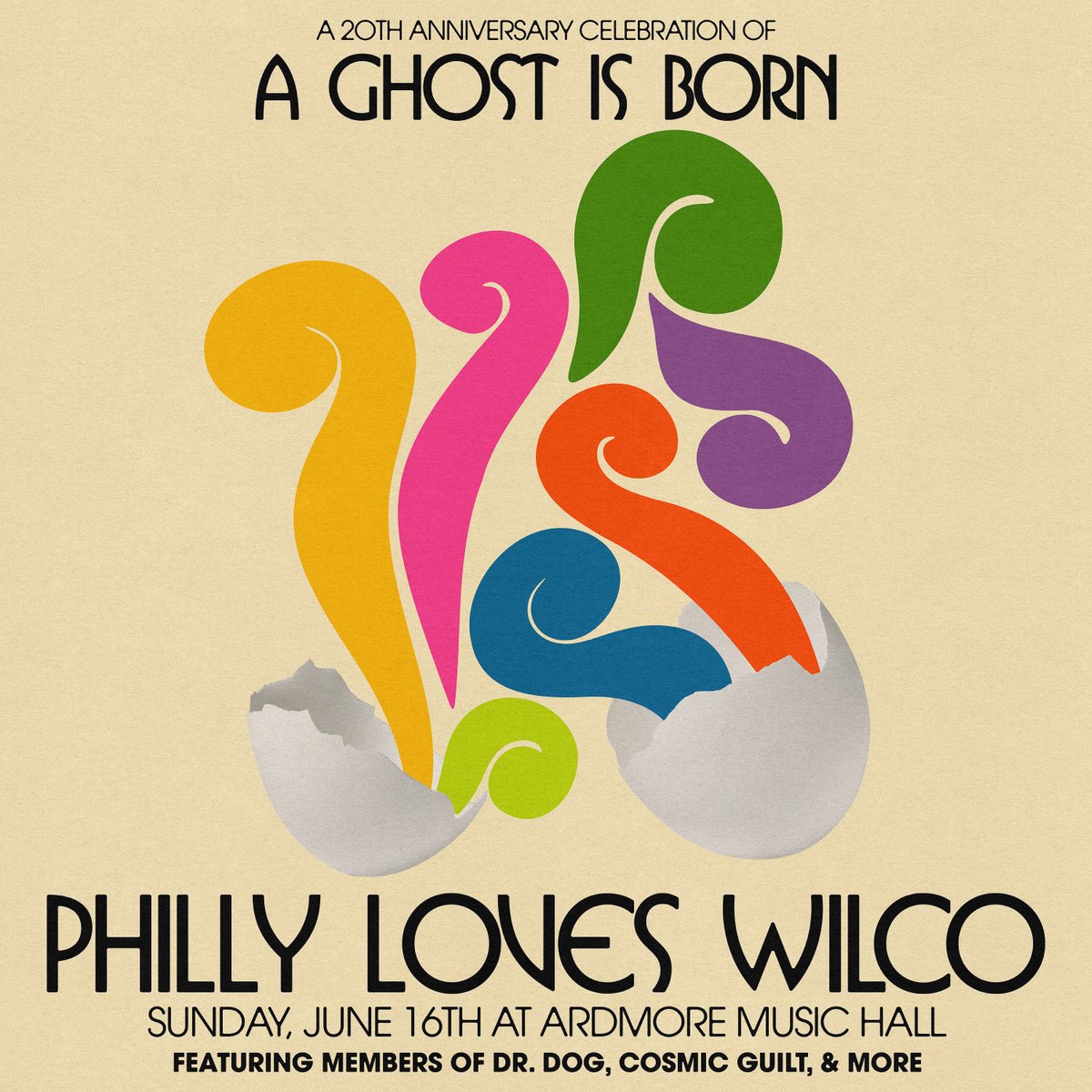 A 20TH ANNIVERSARY CELEBRATION OF
A GHOST IS BORN

PHILLY LOVES WILCO
SUNDAY, JUNE 16TH AT ARDMORE MUSIC HALL
FEATURING MEMBERS OF DR. DOG, COSMIC GUILT, & MORE